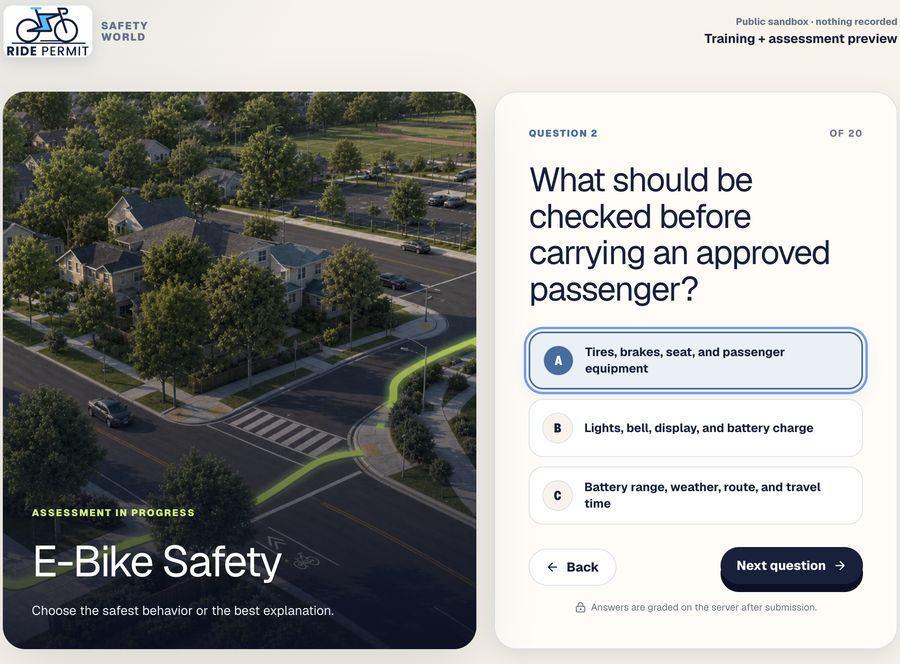 RIDE PERMIT

SAFETY WORLD

Public sandbox · nothing recorded

Training + assessment preview

ASSESSMENT IN PROGRESS

E-Bike Safety

Choose the safest behavior or the best explanation.

QUESTION 2

OF 20

What should be checked before carrying an approved passenger?

A Tires, brakes, seat, and passenger equipment

B Lights, bell, display, and battery charge

C Battery range, weather, route, and travel time

← Back

Next question →

Answers are graded on the server after submission.